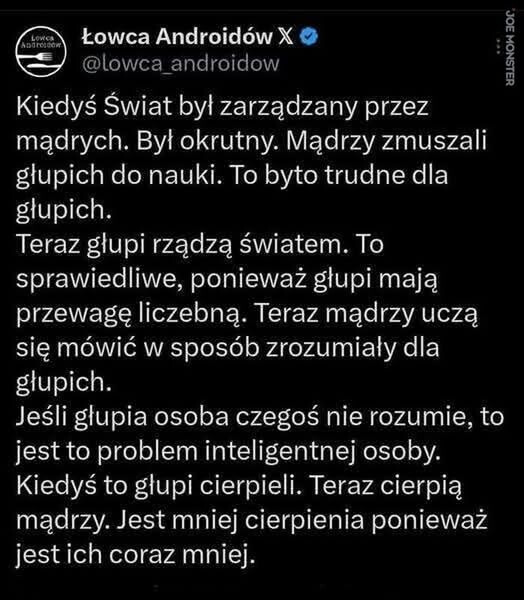 Łowca Androidów

Łowca Androidów 𝕏
@lowca_androidow

JOE MONSTER

Kiedyś Świat był zarządzany przez mądrych. Był okrutny. Mądrzy zmuszali głupich do nauki. To byto trudne dla głupich.
Teraz głupi rządzą światem. To sprawiedliwe, ponieważ głupi mają przewagę liczebną. Teraz mądrzy uczą się mówić w sposób zrozumiały dla głupich.
Jeśli głupia osoba czegoś nie rozumie, to jest to problem inteligentnej osoby. Kiedyś to głupi cierpieli. Teraz cierpią mądrzy. Jest mniej cierpienia ponieważ jest ich coraz mniej.